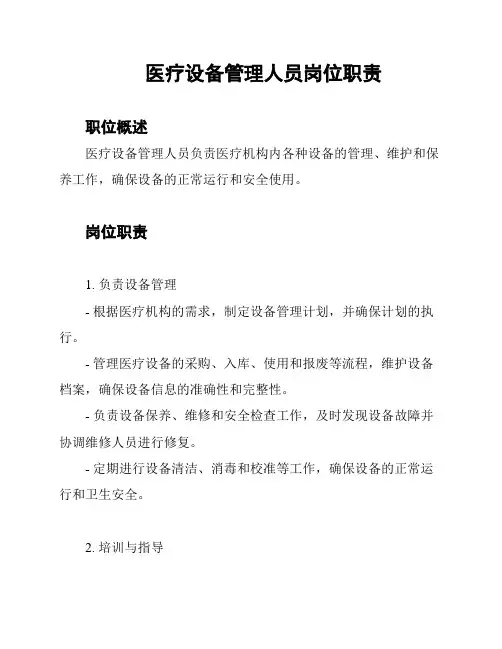 医疗设备管理人员岗位职责

职位概述

医疗设备管理人员负责医疗机构内各种设备的管理、维护和保养工作，确保设备的正常运行和安全使用。

岗位职责

1. 负责设备管理

- 根据医疗机构的需求，制定设备管理计划，并确保计划的执行。

- 管理医疗设备的采购、入库、使用和报废等流程，维护设备档案，确保设备信息的准确性和完整性。

- 负责设备保养、维修和安全检查工作，及时发现设备故障并协调维修人员进行修复。

- 定期进行设备清洁、消毒和校准等工作，确保设备的正常运行和卫生安全。

2. 培训与指导